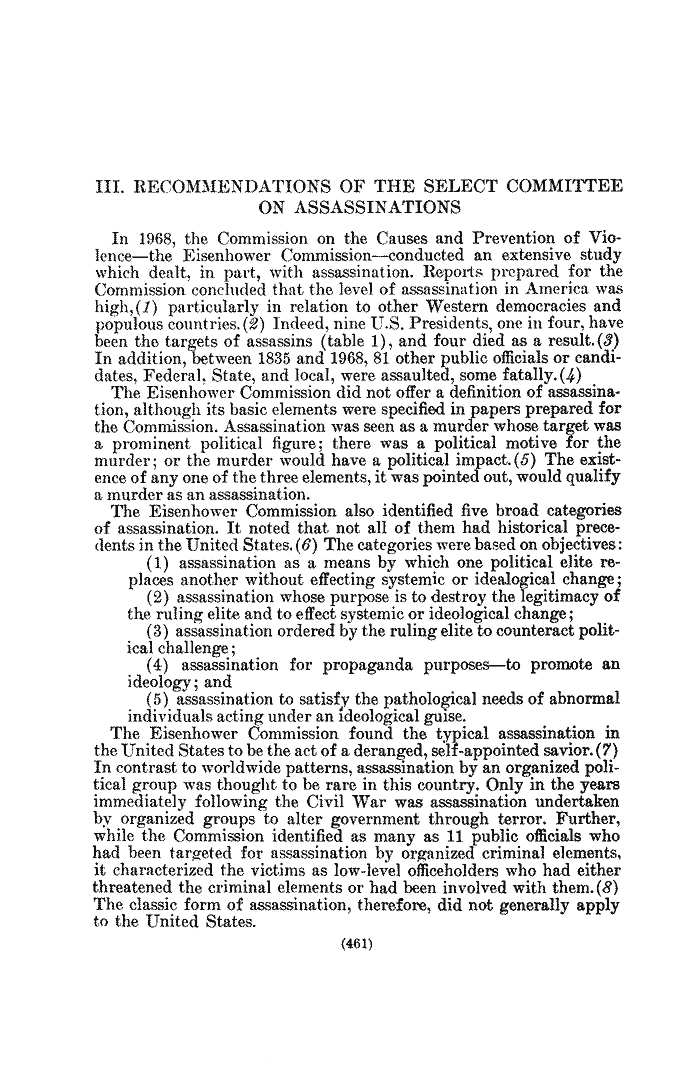 III. RECOMMENDATIONS OF THE SELECT COMMITTEE ON ASSASSINATIONS

In 1968, the Commission on the Causes and Prevention of Violence—the Eisenhower Commission—conducted an extensive study which dealt, in part, with assassination. Reports prepared for the Commission concluded that the level of assassination in America was high,(1) particularly in relation to other Western democracies and populous countries.(2) Indeed, nine U.S. Presidents, one in four, have been the targets of assassins (table 1), and four died as a result.(3) In addition, between 1835 and 1968, 81 other public officials or candidates, Federal, State, and local, were assaulted, some fatally.(4)

The Eisenhower Commission did not offer a definition of assassination, although its basic elements were specified in papers prepared for the Commission. Assassination was seen as a murder whose target was a prominent political figure; there was a political motive for the murder; or the murder would have a political impact.(5) The existence of any one of the three elements, it was pointed out, would qualify a murder as an assassination.

The Eisenhower Commission also identified five broad categories of assassination. It noted that not all of them had historical precedents in the United States.(6) The categories were based on objectives:

(1) assassination as a means by which one political elite replaces another without effecting systemic or idealogical change;

(2) assassination whose purpose is to destroy the legitimacy of the ruling elite and to effect systemic or ideological change;

(3) assassination ordered by the ruling elite to counteract political challenge;

(4) assassination for propaganda purposes—to promote an ideology; and

(5) assassination to satisfy the pathological needs of abnormal individuals acting under an ideological guise.

The Eisenhower Commission found the typical assassination in the United States to be the act of a deranged, self-appointed savior.(7) In contrast to worldwide patterns, assassination by an organized political group was thought to be rare in this country. Only in the years immediately following the Civil War was assassination undertaken by organized groups to alter government through terror. Further, while the Commission identified as many as 11 public officials who had been targeted for assassination by organized criminal elements, it characterized the victims as low-level officeholders who had either threatened the criminal elements or had been involved with them.(8) The classic form of assassination, therefore, did not generally apply to the United States.

(461)